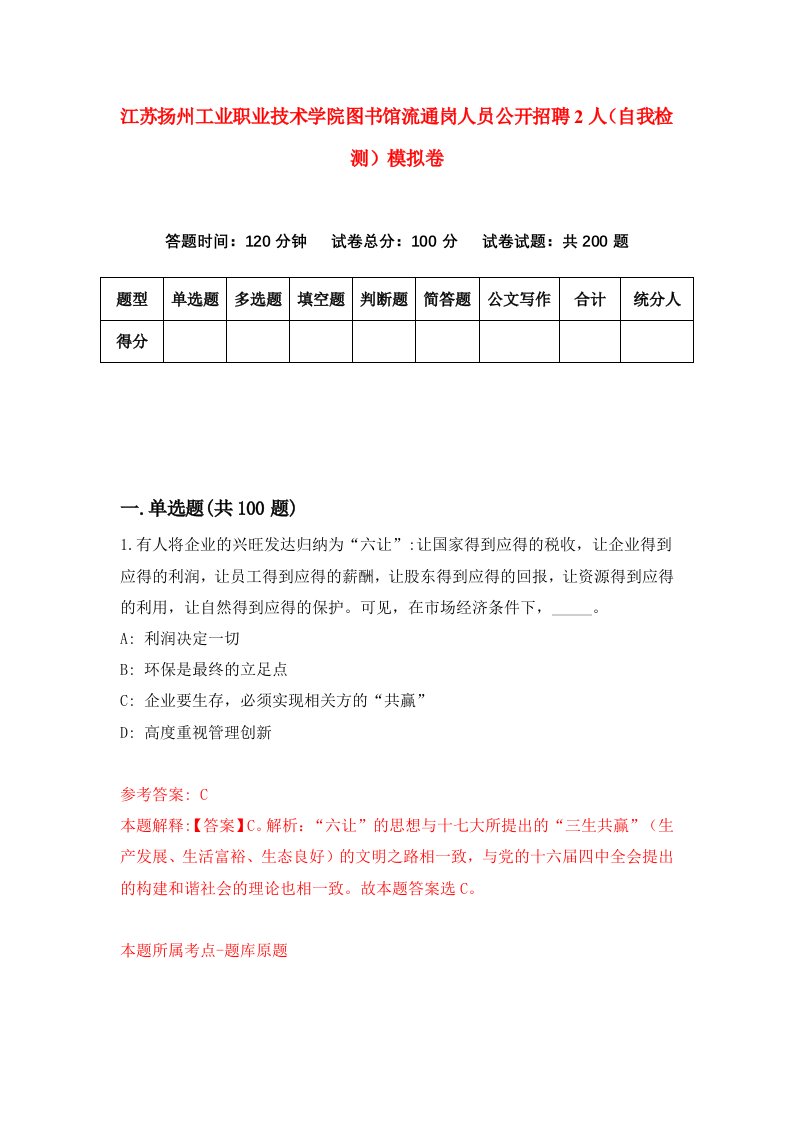 江苏扬州工业职业技术学院图书馆流通岗人员公开招聘2人（自我检测）模拟卷

答题时间：120分钟　试卷总分：100分　试卷试题：共200题

| 题型 | 单选题 | 多选题 | 填空题 | 判断题 | 简答题 | 公文写作 | 合计 | 统分人 |
|---|---|---|---|---|---|---|---|---|
| 得分 | | | | | | | | |

一.单选题(共100题)

1.有人将企业的兴旺发达归纳为“六让”:让国家得到应得的税收，让企业得到应得的利润，让员工得到应得的薪酬，让股东得到应得的回报，让资源得到应得的利用，让自然得到应得的保护。可见，在市场经济条件下，_____。

A: 利润决定一切

B: 环保是最终的立足点

C: 企业要生存，必须实现相关方的“共赢”

D: 高度重视管理创新

参考答案: C

本题解释:【答案】C。解析:“六让”的思想与十七大所提出的“三生共赢”（生产发展、生活富裕、生态良好）的文明之路相一致，与党的十六届四中全会提出的构建和谐社会的理论也相一致。故本题答案选C。

本题所属考点-题库原题